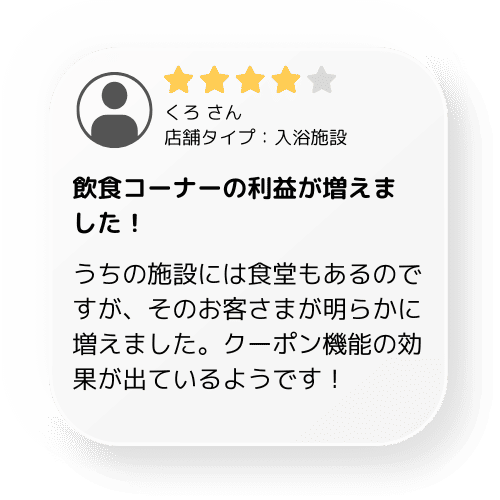 くろ さん
店舗タイプ：入浴施設

飲食コーナーの利益が増えました！

うちの施設には食堂もあるのですが、そのお客さまが明らかに増えました。クーポン機能の効果が出ているようです！